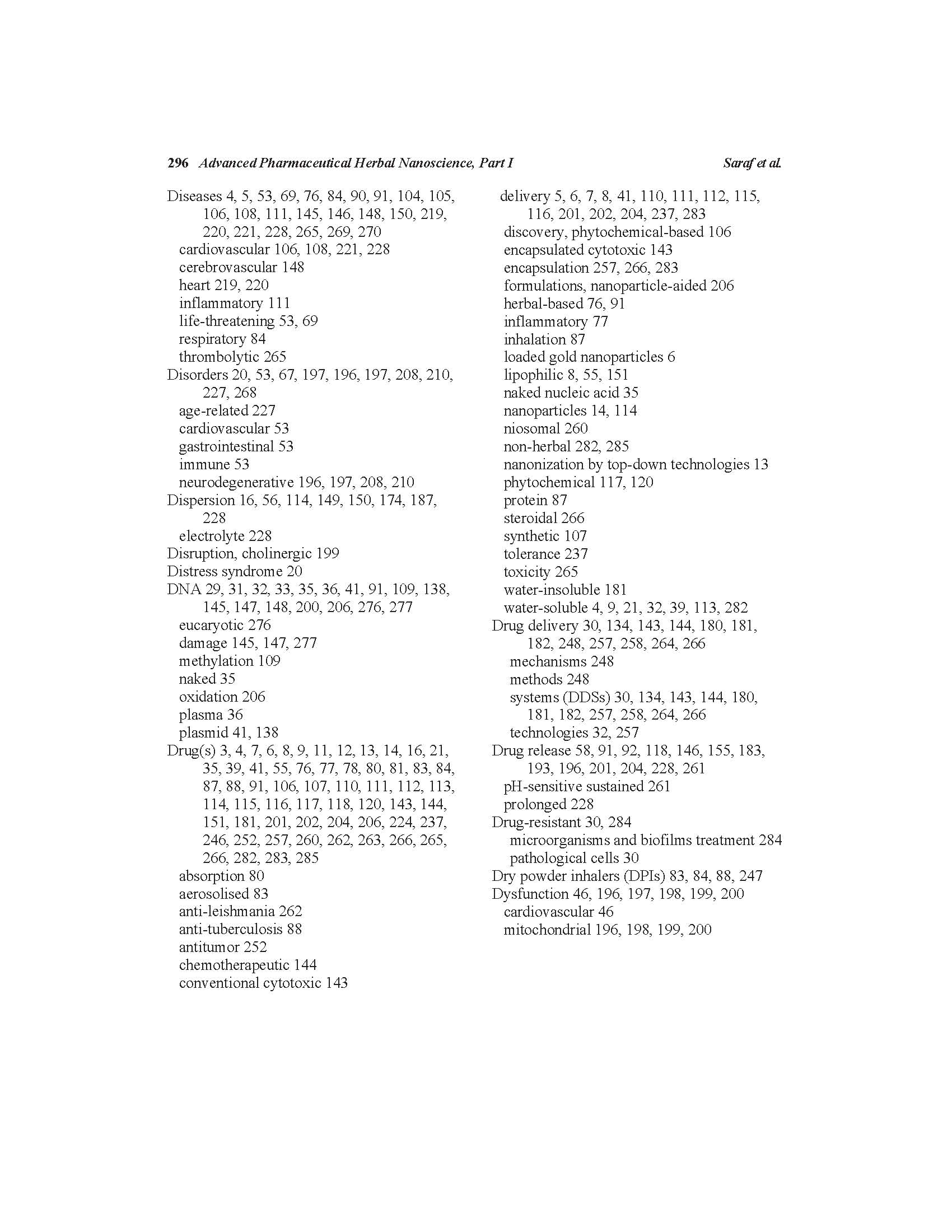 296 Advanced Pharmaceutical Herbal Nanoscience, Part I Saraf et al.

Diseases 4, 5, 53, 69, 76, 84, 90, 91, 104, 105, 106, 108, 111, 145, 146, 148, 150, 219, 220, 221, 228, 265, 269, 270
cardiovascular 106, 108, 221, 228
cerebrovascular 148
heart 219, 220
inflammatory 111
life-threatening 53, 69
respiratory 84
thrombolytic 265
Disorders 20, 53, 67, 197, 196, 197, 208, 210, 227, 268
age-related 227
cardiovascular 53
gastrointestinal 53
immune 53
neurodegenerative 196, 197, 208, 210
Dispersion 16, 56, 114, 149, 150, 174, 187, 228
electrolyte 228
Disruption, cholinergic 199
Distress syndrome 20
DNA 29, 31, 32, 33, 35, 36, 41, 91, 109, 138, 145, 147, 148, 200, 206, 276, 277
eucaryotic 276
damage 145, 147, 277
methylation 109
naked 35
oxidation 206
plasma 36
plasmid 41, 138
Drug(s) 3, 4, 7, 6, 8, 9, 11, 12, 13, 14, 16, 21, 35, 39, 41, 55, 76, 77, 78, 80, 81, 83, 84, 87, 88, 91, 106, 107, 110, 111, 112, 113, 114, 115, 116, 117, 118, 120, 143, 144, 151, 181, 201, 202, 204, 206, 224, 237, 246, 252, 257, 260, 262, 263, 266, 265, 266, 282, 283, 285
absorption 80
aerosolised 83
anti-leishmania 262
anti-tuberculosis 88
antitumor 252
chemotherapeutic 144
conventional cytotoxic 143
delivery 5, 6, 7, 8, 41, 110, 111, 112, 115, 116, 201, 202, 204, 237, 283
discovery, phytochemical-based 106
encapsulated cytotoxic 143
encapsulation 257, 266, 283
formulations, nanoparticle-aided 206
herbal-based 76, 91
inflammatory 77
inhalation 87
loaded gold nanoparticles 6
lipophilic 8, 55, 151
naked nucleic acid 35
nanoparticles 14, 114
niosomal 260
non-herbal 282, 285
nanonization by top-down technologies 13
phytochemical 117, 120
protein 87
steroidal 266
synthetic 107
tolerance 237
toxicity 265
water-insoluble 181
water-soluble 4, 9, 21, 32, 39, 113, 282
Drug delivery 30, 134, 143, 144, 180, 181, 182, 248, 257, 258, 264, 266
mechanisms 248
methods 248
systems (DDSs) 30, 134, 143, 144, 180, 181, 182, 257, 258, 264, 266
technologies 32, 257
Drug release 58, 91, 92, 118, 146, 155, 183, 193, 196, 201, 204, 228, 261
pH-sensitive sustained 261
prolonged 228
Drug-resistant 30, 284
microorganisms and biofilms treatment 284
pathological cells 30
Dry powder inhalers (DPIs) 83, 84, 88, 247
Dysfunction 46, 196, 197, 198, 199, 200
cardiovascular 46
mitochondrial 196, 198, 199, 200